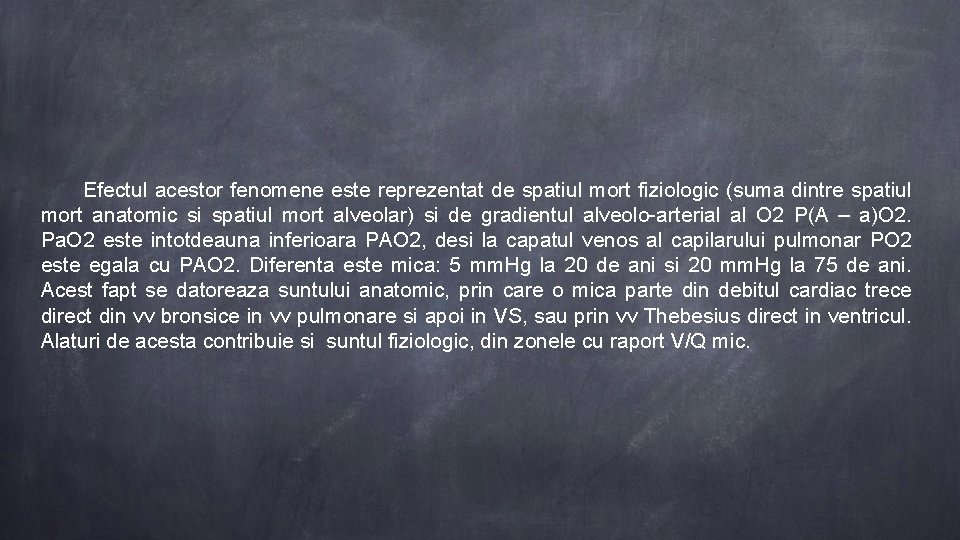 Efectul acestor fenomene este reprezentat de spatiul mort fiziologic (suma dintre spatiul mort anatomic si spatiul mort alveolar) si de gradientul alveolo-arterial al O2 P(A – a)O2. PaO2 este intotdeauna inferioara PAO2, desi la capatul venos al capilarului pulmonar PO2 este egala cu PAO2. Diferenta este mica: 5 mmHg la 20 de ani si 20 mmHg la 75 de ani. Acest fapt se datoreaza suntului anatomic, prin care o mica parte din debitul cardiac trece direct din vv bronsice in vv pulmonare si apoi in VS, sau prin vv Thebesius direct in ventricul. Alaturi de acesta contribuie si suntul fiziologic, din zonele cu raport V/Q mic.